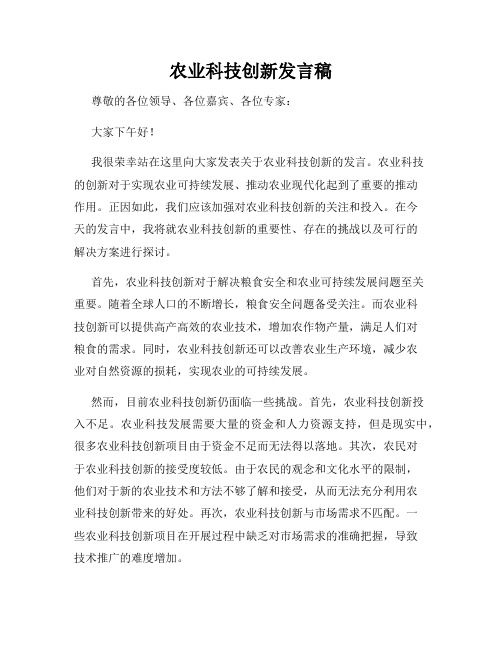 农业科技创新发言稿

尊敬的各位领导、各位嘉宾、各位专家：

大家下午好！

我很荣幸站在这里向大家发表关于农业科技创新的发言。农业科技的创新对于实现农业可持续发展、推动农业现代化起到了重要的推动作用。正因如此，我们应该加强对农业科技创新的关注和投入。在今天的发言中，我将就农业科技创新的重要性、存在的挑战以及可行的解决方案进行探讨。

首先，农业科技创新对于解决粮食安全和农业可持续发展问题至关重要。随着全球人口的不断增长，粮食安全问题备受关注。而农业科技创新可以提供高产高效的农业技术，增加农作物产量，满足人们对粮食的需求。同时，农业科技创新还可以改善农业生产环境，减少农业对自然资源的损耗，实现农业的可持续发展。

然而，目前农业科技创新仍面临一些挑战。首先，农业科技创新投入不足。农业科技发展需要大量的资金和人力资源支持，但是现实中，很多农业科技创新项目由于资金不足而无法得以落地。其次，农民对于农业科技创新的接受度较低。由于农民的观念和文化水平的限制，他们对于新的农业技术和方法不够了解和接受，从而无法充分利用农业科技创新带来的好处。再次，农业科技创新与市场需求不匹配。一些农业科技创新项目在开展过程中缺乏对市场需求的准确把握，导致技术推广的难度增加。